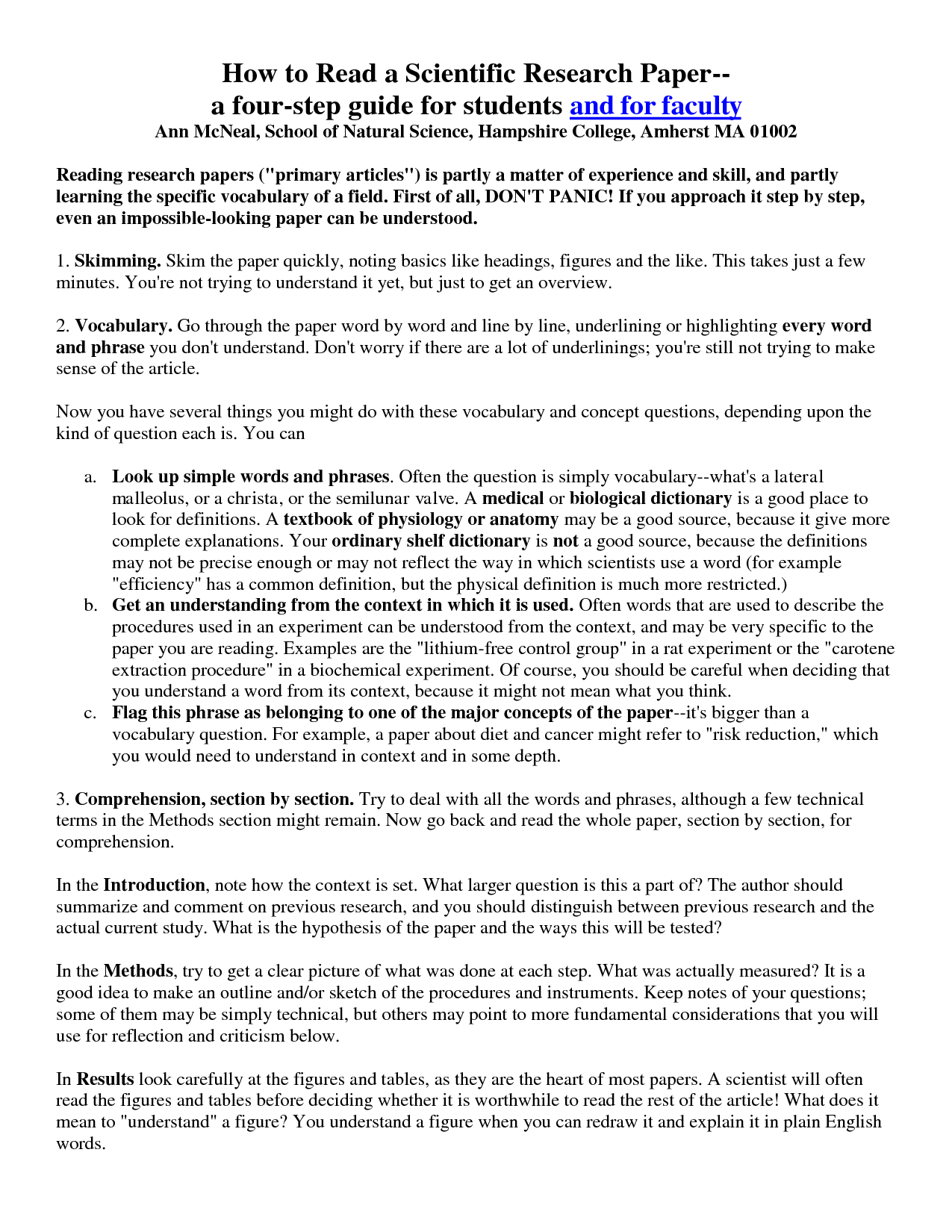 How to Read a Scientific Research Paper--
a four-step guide for students and for faculty
Ann McNeal, School of Natural Science, Hampshire College, Amherst MA 01002

Reading research papers ("primary articles") is partly a matter of experience and skill, and partly learning the specific vocabulary of a field. First of all, DON'T PANIC! If you approach it step by step, even an impossible-looking paper can be understood.

1. Skimming. Skim the paper quickly, noting basics like headings, figures and the like. This takes just a few minutes. You're not trying to understand it yet, but just to get an overview.

2. Vocabulary. Go through the paper word by word and line by line, underlining or highlighting every word and phrase you don't understand. Don't worry if there are a lot of underlinings; you're still not trying to make sense of the article.

Now you have several things you might do with these vocabulary and concept questions, depending upon the kind of question each is. You can

a. Look up simple words and phrases. Often the question is simply vocabulary--what's a lateral malleolus, or a christa, or the semilunar valve. A medical or biological dictionary is a good place to look for definitions. A textbook of physiology or anatomy may be a good source, because it give more complete explanations. Your ordinary shelf dictionary is not a good source, because the definitions may not be precise enough or may not reflect the way in which scientists use a word (for example "efficiency" has a common definition, but the physical definition is much more restricted.)
b. Get an understanding from the context in which it is used. Often words that are used to describe the procedures used in an experiment can be understood from the context, and may be very specific to the paper you are reading. Examples are the "lithium-free control group" in a rat experiment or the "carotene extraction procedure" in a biochemical experiment. Of course, you should be careful when deciding that you understand a word from its context, because it might not mean what you think.
c. Flag this phrase as belonging to one of the major concepts of the paper--it's bigger than a vocabulary question. For example, a paper about diet and cancer might refer to "risk reduction," which you would need to understand in context and in some depth.

3. Comprehension, section by section. Try to deal with all the words and phrases, although a few technical terms in the Methods section might remain. Now go back and read the whole paper, section by section, for comprehension.

In the Introduction, note how the context is set. What larger question is this a part of? The author should summarize and comment on previous research, and you should distinguish between previous research and the actual current study. What is the hypothesis of the paper and the ways this will be tested?

In the Methods, try to get a clear picture of what was done at each step. What was actually measured? It is a good idea to make an outline and/or sketch of the procedures and instruments. Keep notes of your questions; some of them may be simply technical, but others may point to more fundamental considerations that you will use for reflection and criticism below.

In Results look carefully at the figures and tables, as they are the heart of most papers. A scientist will often read the figures and tables before deciding whether it is worthwhile to read the rest of the article! What does it mean to "understand" a figure? You understand a figure when you can redraw it and explain it in plain English words.